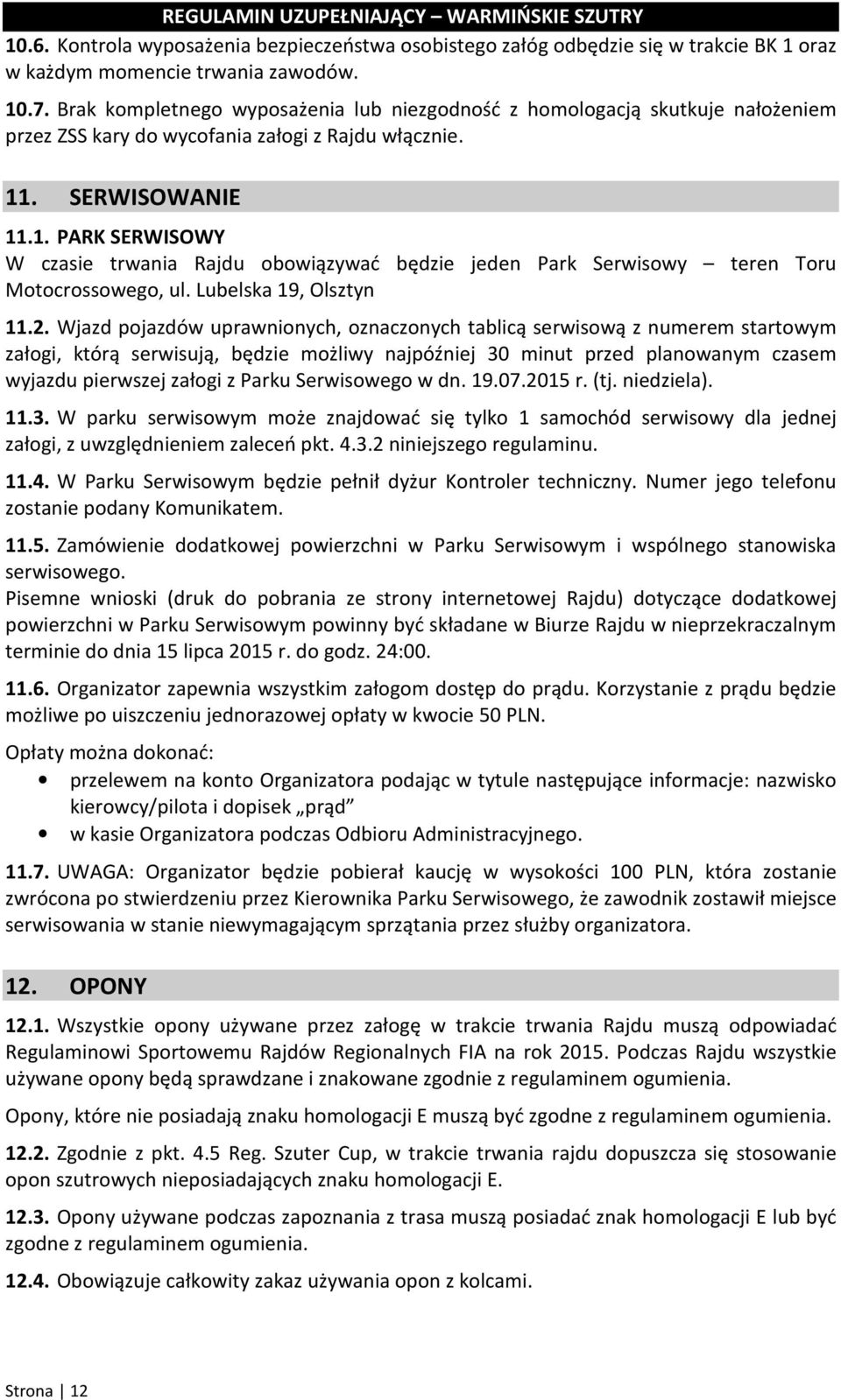 REGULAMIN UZUPEŁNIAJĄCY – WARMIŃSKIE SZUTRY

10.6. Kontrola wyposażenia bezpieczeństwa osobistego załóg odbędzie się w trakcie BK 1 oraz w każdym momencie trwania zawodów.

10.7. Brak kompletnego wyposażenia lub niezgodność z homologacją skutkuje nałożeniem przez ZSS kary do wycofania załogi z Rajdu włącznie.

11. SERWISOWANIE

11.1. PARK SERWISOWY
W czasie trwania Rajdu obowiązywać będzie jeden Park Serwisowy – teren Toru Motocrossowego, ul. Lubelska 19, Olsztyn

11.2. Wjazd pojazdów uprawnionych, oznaczonych tablicą serwisową z numerem startowym załogi, którą serwisują, będzie możliwy najpóźniej 30 minut przed planowanym czasem wyjazdu pierwszej załogi z Parku Serwisowego w dn. 19.07.2015 r. (tj. niedziela).

11.3. W parku serwisowym może znajdować się tylko 1 samochód serwisowy dla jednej załogi, z uwzględnieniem zaleceń pkt. 4.3.2 niniejszego regulaminu.

11.4. W Parku Serwisowym będzie pełnił dyżur Kontroler techniczny. Numer jego telefonu zostanie podany Komunikatem.

11.5. Zamówienie dodatkowej powierzchni w Parku Serwisowym i wspólnego stanowiska serwisowego.
Pisemne wnioski (druk do pobrania ze strony internetowej Rajdu) dotyczące dodatkowej powierzchni w Parku Serwisowym powinny być składane w Biurze Rajdu w nieprzekraczalnym terminie do dnia 15 lipca 2015 r. do godz. 24:00.

11.6. Organizator zapewnia wszystkim załogom dostęp do prądu. Korzystanie z prądu będzie możliwe po uiszczeniu jednorazowej opłaty w kwocie 50 PLN.

Opłaty można dokonać:
• przelewem na konto Organizatora podając w tytule następujące informacje: nazwisko kierowcy/pilota i dopisek „prąd"
• w kasie Organizatora podczas Odbioru Administracyjnego.

11.7. UWAGA: Organizator będzie pobierał kaucję w wysokości 100 PLN, która zostanie zwrócona po stwierdzeniu przez Kierownika Parku Serwisowego, że zawodnik zostawił miejsce serwisowania w stanie niewymagającym sprzątania przez służby organizatora.

12. OPONY

12.1. Wszystkie opony używane przez załogę w trakcie trwania Rajdu muszą odpowiadać Regulaminowi Sportowemu Rajdów Regionalnych FIA na rok 2015. Podczas Rajdu wszystkie używane opony będą sprawdzane i znakowane zgodnie z regulaminem ogumienia.

Opony, które nie posiadają znaku homologacji E muszą być zgodne z regulaminem ogumienia.

12.2. Zgodnie z pkt. 4.5 Reg. Szuter Cup, w trakcie trwania rajdu dopuszcza się stosowanie opon szutrowych nieposiadających znaku homologacji E.

12.3. Opony używane podczas zapoznania z trasa muszą posiadać znak homologacji E lub być zgodne z regulaminem ogumienia.

12.4. Obowiązuje całkowity zakaz używania opon z kolcami.

Strona | 12